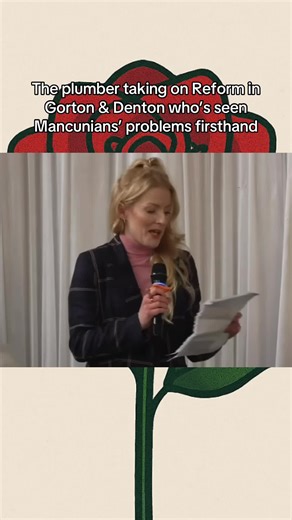 The plumber taking on Reform in Gorton & Denton who's seen Mancunians' problems firsthand